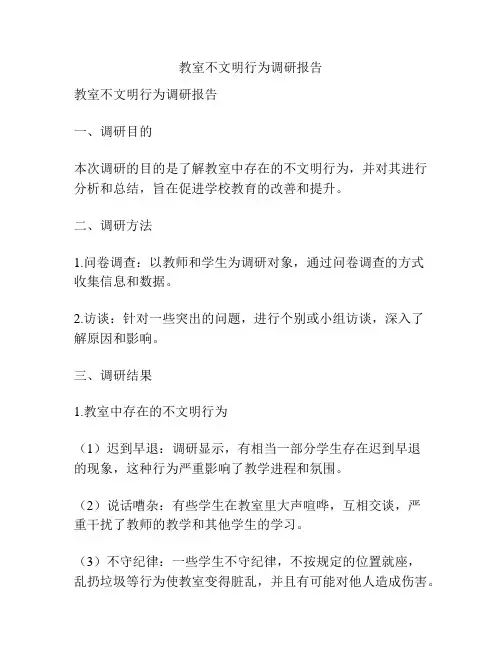 教室不文明行为调研报告

教室不文明行为调研报告

一、调研目的

本次调研的目的是了解教室中存在的不文明行为，并对其进行分析和总结，旨在促进学校教育的改善和提升。

二、调研方法

1.问卷调查：以教师和学生为调研对象，通过问卷调查的方式收集信息和数据。

2.访谈：针对一些突出的问题，进行个别或小组访谈，深入了解原因和影响。

三、调研结果

1.教室中存在的不文明行为

（1）迟到早退：调研显示，有相当一部分学生存在迟到早退的现象，这种行为严重影响了教学进程和氛围。

（2）说话嘈杂：有些学生在教室里大声喧哗，互相交谈，严重干扰了教师的教学和其他学生的学习。

（3）不守纪律：一些学生不守纪律，不按规定的位置就座，乱扔垃圾等行为使教室变得脏乱，并且有可能对他人造成伤害。